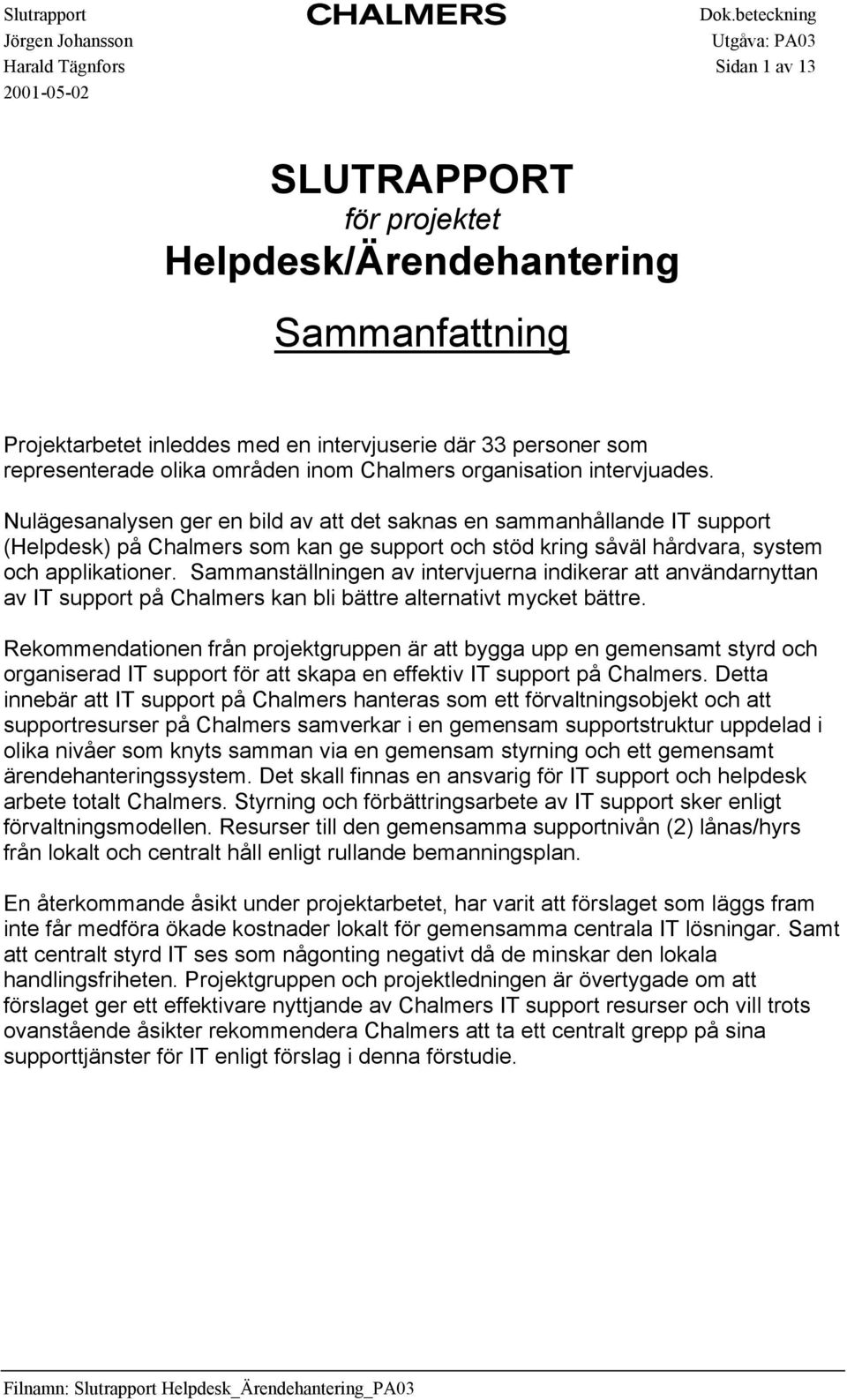 Slutrapport
Jörgen Johansson
Harald Tägnfors
2001-05-02

CHALMERS

Dok.beteckning
Utgåva: PA03
Sidan 1 av 13

SLUTRAPPORT
för projektet
Helpdesk/Ärendehantering

Sammanfattning

Projektarbetet inleddes med en intervjuserie där 33 personer som representerade olika områden inom Chalmers organisation intervjuades.

Nulägesanalysen ger en bild av att det saknas en sammanhållande IT support (Helpdesk) på Chalmers som kan ge support och stöd kring såväl hårdvara, system och applikationer. Sammanställningen av intervjuerna indikerar att användarnyttan av IT support på Chalmers kan bli bättre alternativt mycket bättre.

Rekommendationen från projektgruppen är att bygga upp en gemensamt styrd och organiserad IT support för att skapa en effektiv IT support på Chalmers. Detta innebär att IT support på Chalmers hanteras som ett förvaltningsobjekt och att supportresurser på Chalmers samverkar i en gemensam supportstruktur uppdelad i olika nivåer som knyts samman via en gemensam styrning och ett gemensamt ärendehanteringssystem. Det skall finnas en ansvarig för IT support och helpdesk arbete totalt Chalmers. Styrning och förbättringsarbete av IT support sker enligt förvaltningsmodellen. Resurser till den gemensamma supportnivån (2) lånas/hyrs från lokalt och centralt håll enligt rullande bemanningsplan.

En återkommande åsikt under projektarbetet, har varit att förslaget som läggs fram inte får medföra ökade kostnader lokalt för gemensamma centrala IT lösningar. Samt att centralt styrd IT ses som någonting negativt då de minskar den lokala handlingsfriheten. Projektgruppen och projektledningen är övertygade om att förslaget ger ett effektivare nyttjande av Chalmers IT support resurser och vill trots ovanstående åsikter rekommendera Chalmers att ta ett centralt grepp på sina supporttjänster för IT enligt förslag i denna förstudie.

Filnamn: Slutrapport Helpdesk_Ärendehantering_PA03